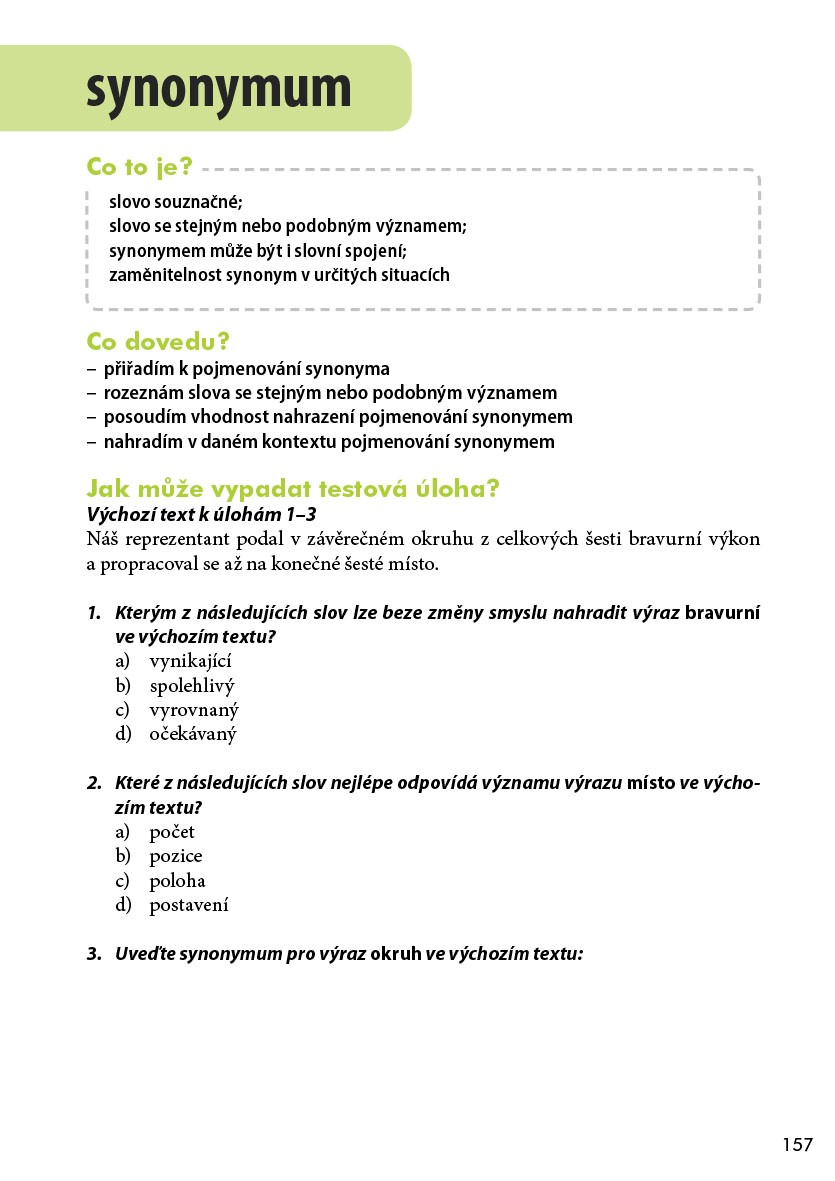 synonymum

Co to je?

slovo souznačné;
slovo se stejným nebo podobným významem;
synonymem může být i slovní spojení;
zaměnitelnost synonym v určitých situacích

Co dovedu?

– přiřadím k pojmenování synonyma
– rozeznám slova se stejným nebo podobným významem
– posoudím vhodnost nahrazení pojmenování synonymem
– nahradím v daném kontextu pojmenování synonymem

Jak může vypadat testová úloha?

Výchozí text k úlohám 1–3
Náš reprezentant podal v závěrečném okruhu z celkových šesti bravurní výkon a propracoval se až na konečné šesté místo.

1. Kterým z následujících slov lze beze změny smyslu nahradit výraz bravurní ve výchozím textu?
a) vynikající
b) spolehlivý
c) vyrovnaný
d) očekávaný

2. Které z následujících slov nejlépe odpovídá významu výrazu místo ve výchozím textu?
a) počet
b) pozice
c) poloha
d) postavení

3. Uveďte synonymum pro výraz okruh ve výchozím textu:

157